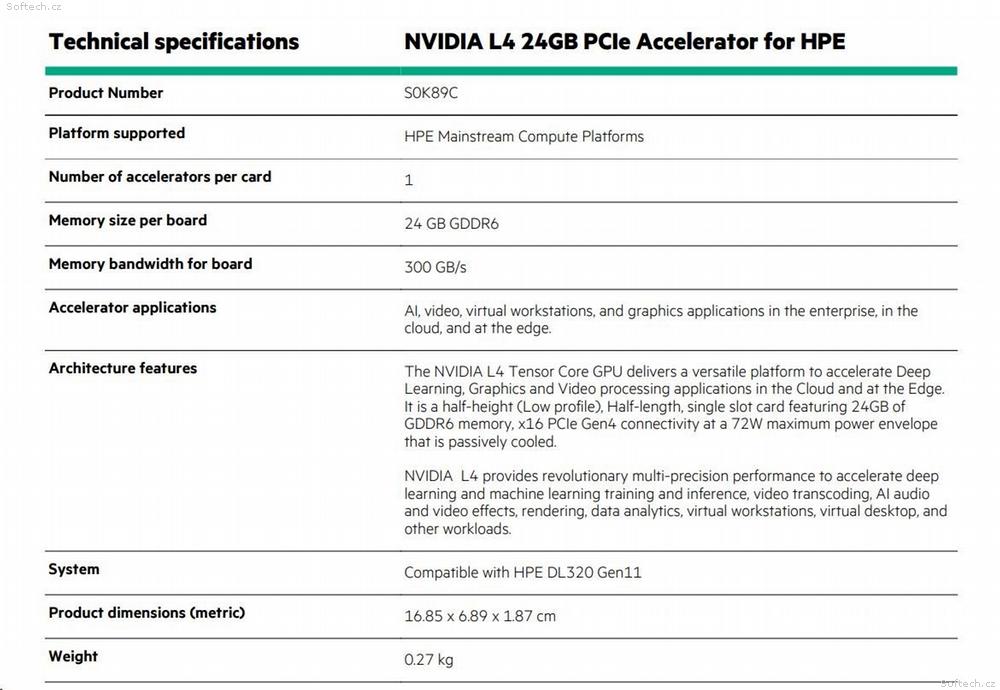 Softech.cz

| Technical specifications | NVIDIA L4 24GB PCIe Accelerator for HPE |
|---|---|
| Product Number | S0K89C |
| Platform supported | HPE Mainstream Compute Platforms |
| Number of accelerators per card | 1 |
| Memory size per board | 24 GB GDDR6 |
| Memory bandwidth for board | 300 GB/s |
| Accelerator applications | AI, video, virtual workstations, and graphics applications in the enterprise, in the cloud, and at the edge. |
| Architecture features | The NVIDIA L4 Tensor Core GPU delivers a versatile platform to accelerate Deep Learning, Graphics and Video processing applications in the Cloud and at the Edge. It is a half-height (Low profile), Half-length, single slot card featuring 24GB of GDDR6 memory, x16 PCIe Gen4 connectivity at a 72W maximum power envelope that is passively cooled. NVIDIA L4 provides revolutionary multi-precision performance to accelerate deep learning and machine learning training and inference, video transcoding, AI audio and video effects, rendering, data analytics, virtual workstations, virtual desktop, and other workloads. |
| System | Compatible with HPE DL320 Gen11 |
| Product dimensions (metric) | 16.85 x 6.89 x 1.87 cm |
| Weight | 0.27 kg |

Softech.cz